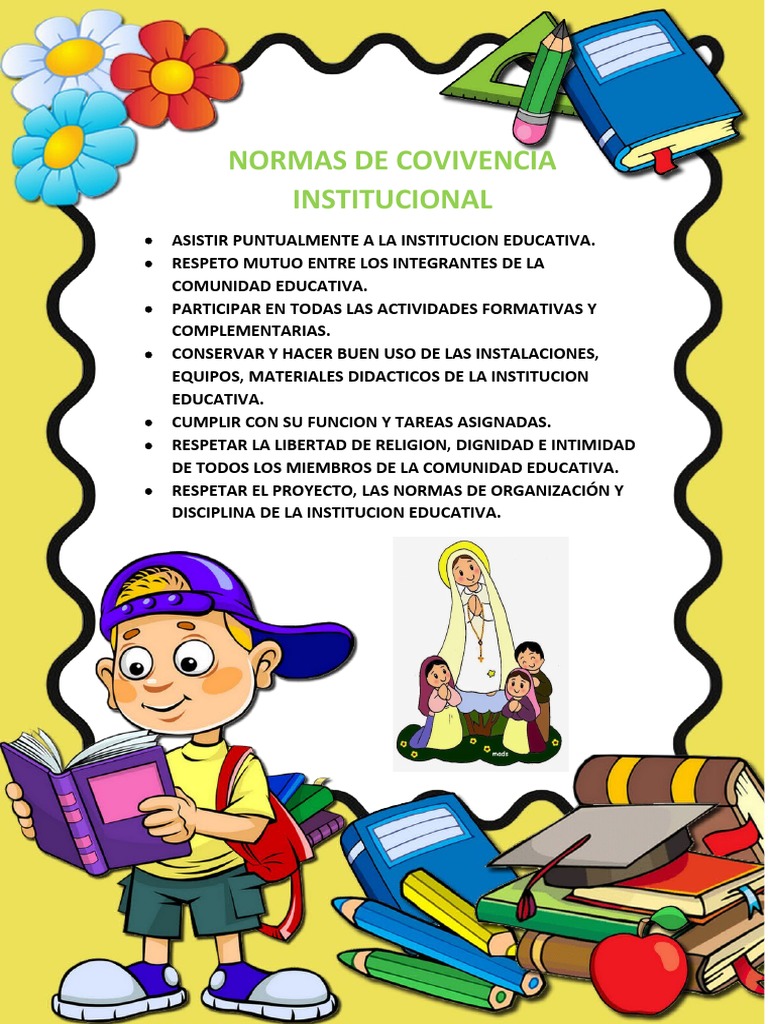 NORMAS DE COVIVENCIA INSTITUCIONAL

- ASISTIR PUNTUALMENTE A LA INSTITUCION EDUCATIVA.
- RESPETO MUTUO ENTRE LOS INTEGRANTES DE LA COMUNIDAD EDUCATIVA.
- PARTICIPAR EN TODAS LAS ACTIVIDADES FORMATIVAS Y COMPLEMENTARIAS.
- CONSERVAR Y HACER BUEN USO DE LAS INSTALACIONES, EQUIPOS, MATERIALES DIDACTICOS DE LA INSTITUCION EDUCATIVA.
- CUMPLIR CON SU FUNCION Y TAREAS ASIGNADAS.
- RESPETAR LA LIBERTAD DE RELIGION, DIGNIDAD E INTIMIDAD DE TODOS LOS MIEMBROS DE LA COMUNIDAD EDUCATIVA.
- RESPETAR EL PROYECTO, LAS NORMAS DE ORGANIZACIÓN Y DISCIPLINA DE LA INSTITUCION EDUCATIVA.

mads